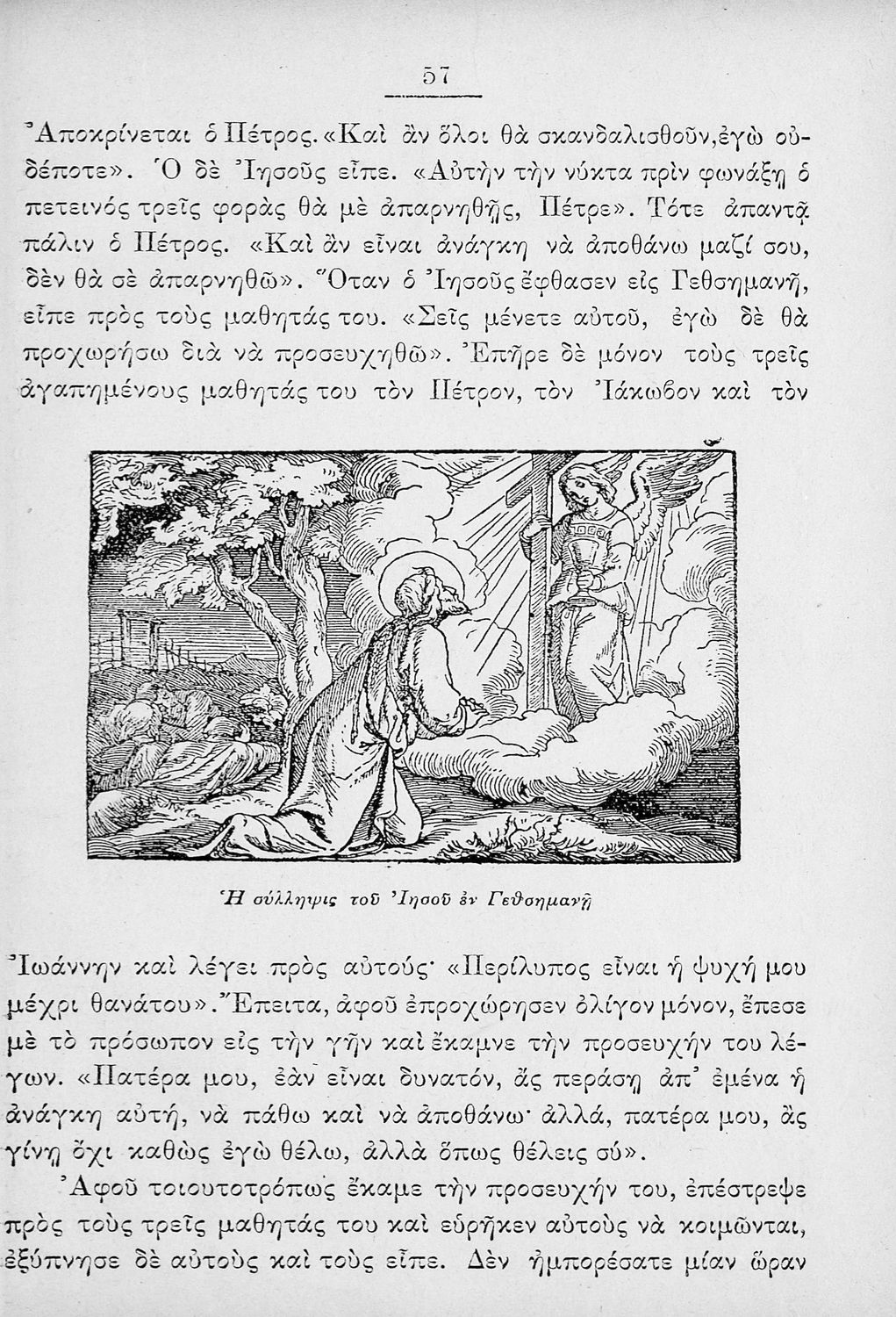 57

Ἀποκρίνεται ὁ Πέτρος. «Καὶ ἂν ὅλοι θὰ σκανδαλισθοῦν, ἐγὼ οὐδέποτε». Ὁ δὲ Ἰησοῦς εἶπε. «Αὐτὴν τὴν νύκτα πρὶν φωνάξῃ ὁ πετεινός τρεῖς φορὰς θὰ μὲ ἀπαρνηθῇς, Πέτρε». Τότε ἀπαντᾷ πάλιν ὁ Πέτρος. «Καὶ ἂν εἶναι ἀνάγκη νὰ ἀποθάνω μαζί σου, δὲν θὰ σὲ ἀπαρνηθῶ». Ὅταν ὁ Ἰησοῦς ἔφθασεν εἰς Γεθσημανῆ, εἶπε πρὸς τοὺς μαθητάς του. «Σεῖς μένετε αὐτοῦ, ἐγὼ δὲ θὰ προχωρήσω διὰ νὰ προσευχηθῶ». Ἐπῆρε δὲ μόνον τοὺς τρεῖς ἀγαπημένους μαθητάς του τὸν Πέτρον, τὸν Ἰάκωβον καὶ τὸν

Ἡ σύλληψις τοῦ Ἰησοῦ ἐν Γεθσημανῇ

Ἰωάννην καὶ λέγει πρὸς αὐτούς· «Περίλυπος εἶναι ἡ ψυχή μου μέχρι θανάτου». Ἔπειτα, ἀφοῦ ἐπροχώρησεν ὀλίγον μόνον, ἔπεσε μὲ τὸ πρόσωπον εἰς τὴν γῆν καὶ ἔκαμνε τὴν προσευχήν του λέγων. «Πατέρα μου, ἐὰν εἶναι δυνατόν, ἂς περάσῃ ἀπ' ἐμένα ἡ ἀνάγκη αὐτή, νὰ πάθω καὶ νὰ ἀποθάνω· ἀλλά, πατέρα μου, ἂς γίνῃ ὄχι καθὼς ἐγὼ θέλω, ἀλλὰ ὅπως θέλεις σύ».

Ἀφοῦ τοιουτοτρόπως ἔκαμε τὴν προσευχήν του, ἐπέστρεψε πρὸς τοὺς τρεῖς μαθητάς του καὶ εὑρῆκεν αὐτοὺς νὰ κοιμῶνται, ἐξύπνησε δὲ αὐτοὺς καὶ τοὺς εἶπε. Δὲν ἠμπορέσατε μίαν ὥραν